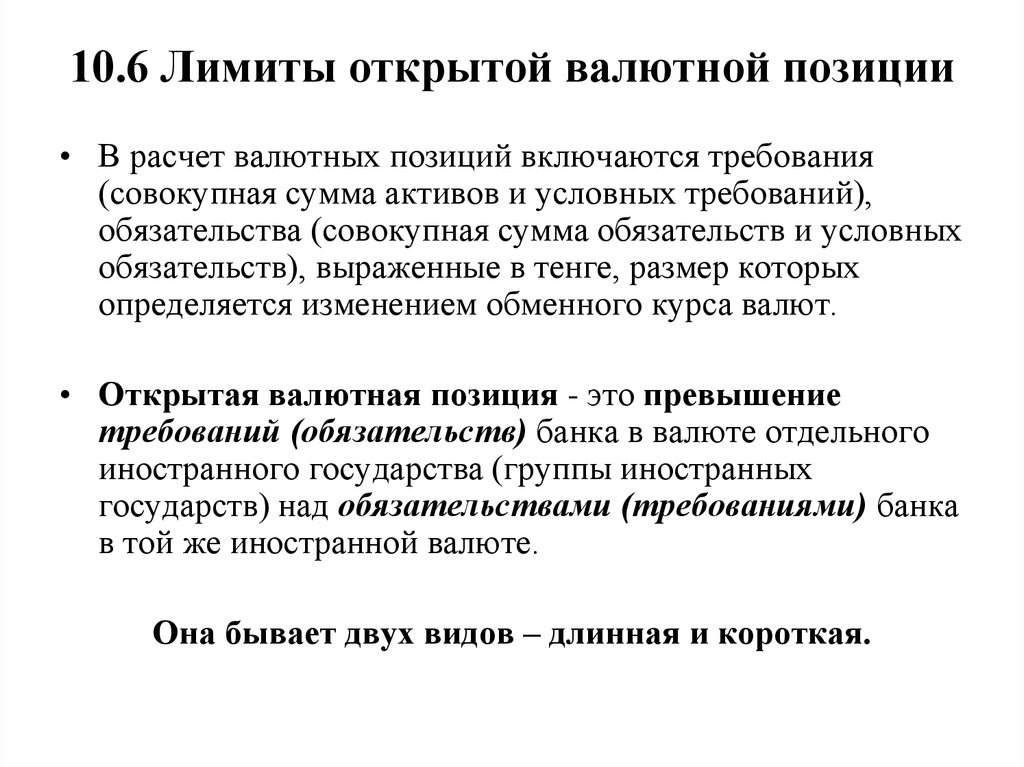 10.6 Лимиты открытой валютной позиции

• В расчет валютных позиций включаются требования (совокупная сумма активов и условных требований), обязательства (совокупная сумма обязательств и условных обязательств), выраженные в тенге, размер которых определяется изменением обменного курса валют.

• Открытая валютная позиция - это превышение требований (обязательств) банка в валюте отдельного иностранного государства (группы иностранных государств) над обязательствами (требованиями) банка в той же иностранной валюте.

Она бывает двух видов – длинная и короткая.